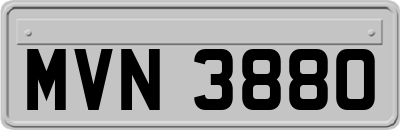 MVN 3880